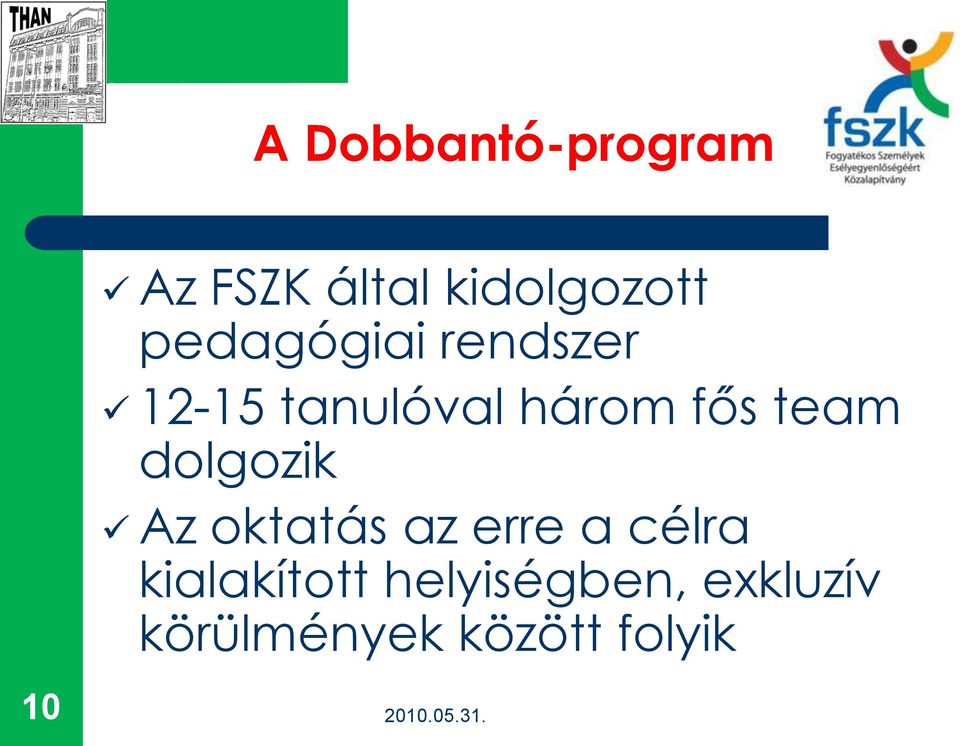 THAN

fszk
Fogyatékos Személyek Esélyegyenlőségéért Közalapítvány

A Dobbantó-program

✓ Az FSZK által kidolgozott pedagógiai rendszer
✓ 12-15 tanulóval három fős team dolgozik
✓ Az oktatás az erre a célra kialakított helyiségben, exkluzív körülmények között folyik

10

2010.05.31.